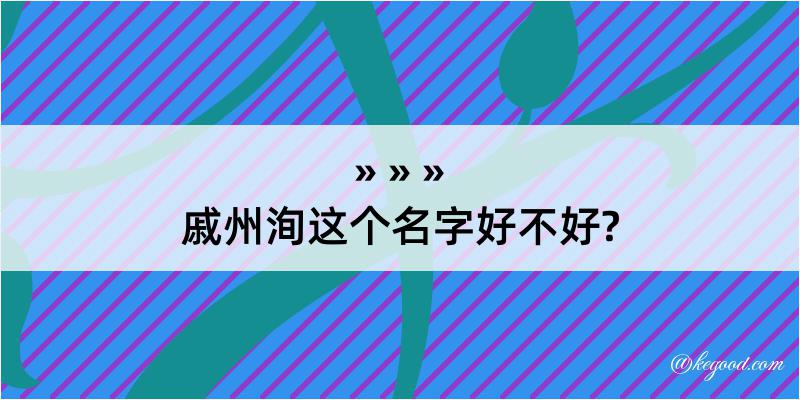 » » »

戚州洵这个名字好不好?

@kegood.com